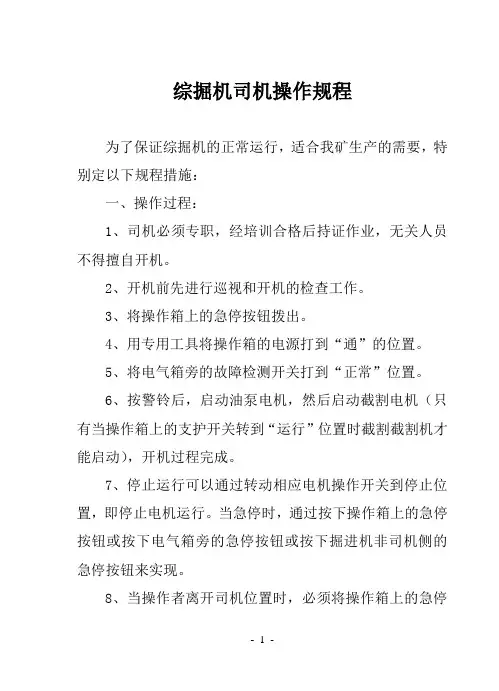 综掘机司机操作规程

为了保证综掘机的正常运行，适合我矿生产的需要，特别定以下规程措施：

一、操作过程：

1、司机必须专职，经培训合格后持证作业，无关人员不得擅自开机。

2、开机前先进行巡视和开机的检查工作。

3、将操作箱上的急停按钮拨出。

4、用专用工具将操作箱的电源打到“通”的位置。

5、将电气箱旁的故障检测开关打到“正常”位置。

6、按警铃后，启动油泵电机，然后启动截割电机（只有当操作箱上的支护开关转到“运行”位置时截割截割机才能启动），开机过程完成。

7、停止运行可以通过转动相应电机操作开关到停止位置，即停止电机运行。当急停时，通过按下操作箱上的急停按钮或按下电气箱旁的急停按钮或按下掘进机非司机侧的急停按钮来实现。

8、当操作者离开司机位置时，必须将操作箱上的急停

- 1 -